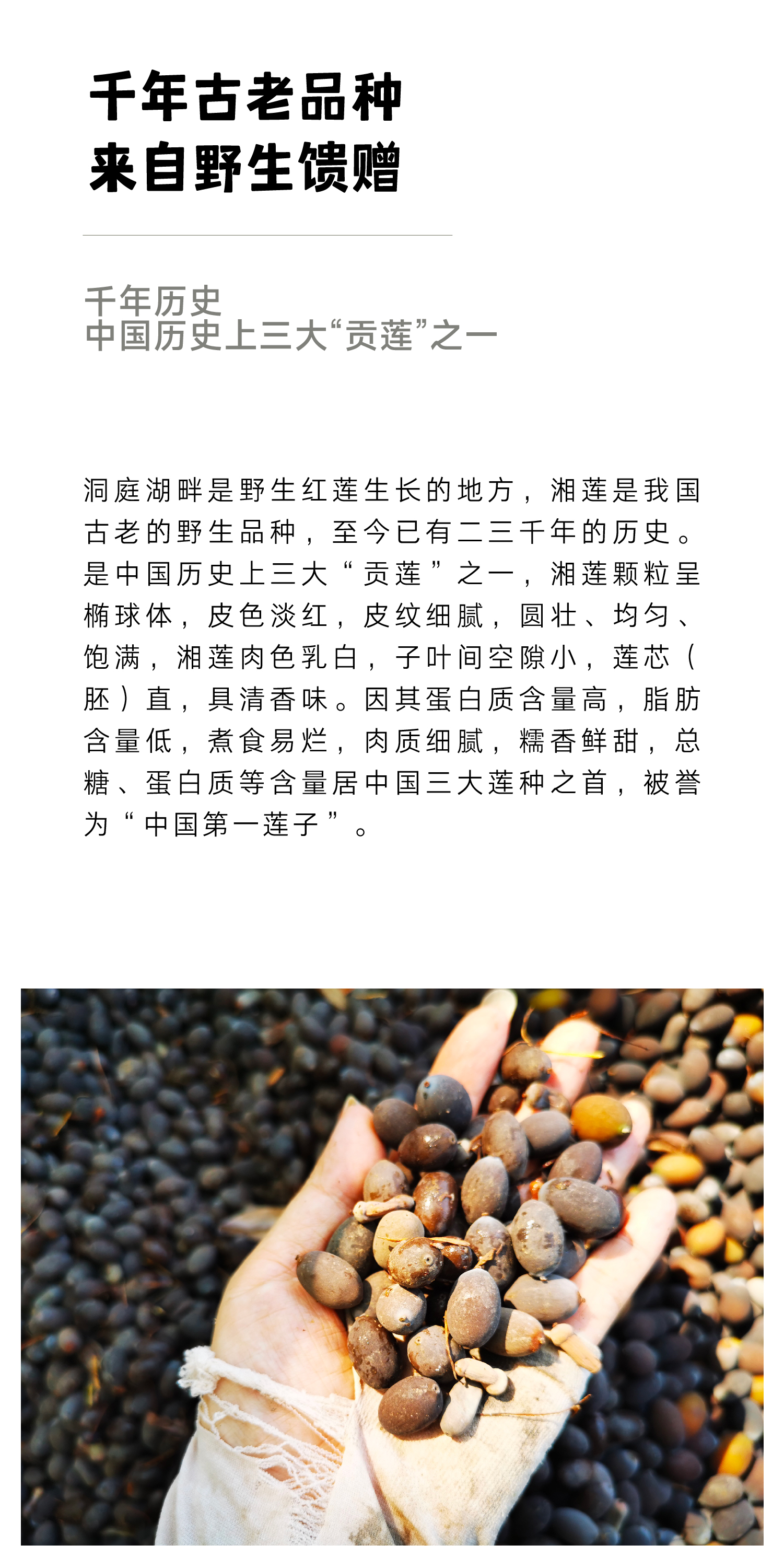 千年古老品种
来自野生馈赠

千年历史
中国历史上三大“贡莲”之一

洞庭湖畔是野生红莲生长的地方，湘莲是我国古老的野生品种，至今已有二三千年的历史。是中国历史上三大“贡莲”之一，湘莲颗粒呈椭球体，皮色淡红，皮纹细腻，圆壮、均匀、饱满，湘莲肉色乳白，子叶间空隙小，莲芯（胚）直，具清香味。因其蛋白质含量高，脂肪含量低，煮食易烂，肉质细腻，糯香鲜甜，总糖、蛋白质等含量居中国三大莲种之首，被誉为“中国第一莲子”。